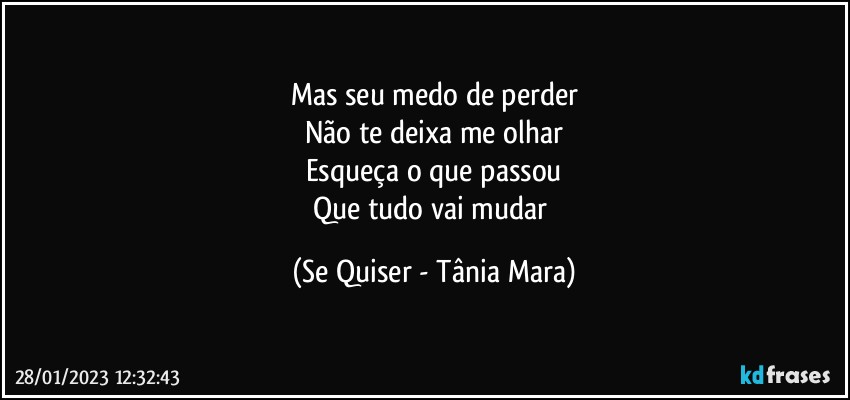 Mas seu medo de perder
Não te deixa me olhar
Esqueça o que passou
Que tudo vai mudar

(Se Quiser - Tânia Mara)

28/01/2023 12:32:43

kdfrases